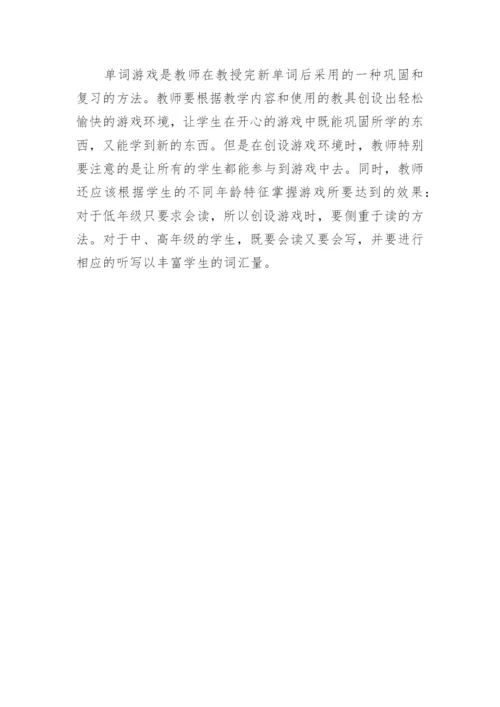 单词游戏是教师在教授完新单词后采用的一种巩固和复习的方法。教师要根据教学内容和使用的教具创设出轻松愉快的游戏环境，让学生在开心的游戏中既能巩固所学的东西，又能学到新的东西。但是在创设游戏环境时，教师特别要注意的是让所有的学生都能参与到游戏中去。同时，教师还应该根据学生的不同年龄特征掌握游戏所要达到的效果：对于低年级只要求会读，所以创设游戏时，要侧重于读的方法。对于中、高年级的学生，既要会读又要会写，并要进行相应的听写以丰富学生的词汇量。